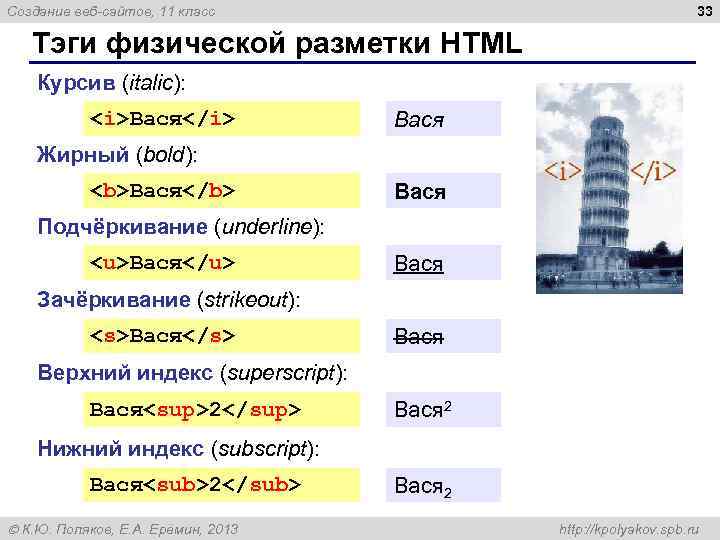 Создание веб-сайтов, 11 класс

33

Тэги физической разметки HTML

Курсив (italic):

<i>Вася</i>

Вася

Жирный (bold):

<b>Вася</b>

Вася

Подчёркивание (underline):

<u>Вася</u>

Вася

Зачёркивание (strikeout):

<s>Вася</s>

Вася

Верхний индекс (superscript):

Вася<sup>2</sup>

Вася$^2$

Нижний индекс (subscript):

Вася<sub>2</sub>

Вася$_2$

<i> </i>

© К.Ю. Поляков, Е.А. Еремин, 2013

http://kpolyakov.spb.ru